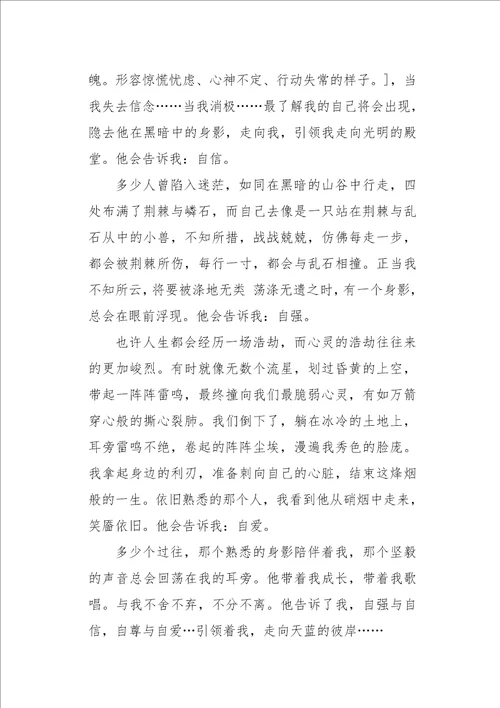 魄。形容惊慌忧虑、心神不定、行动失常的样子。]，当我失去信念……当我消极……最了解我的自己将会出现，隐去他在黑暗中的身影，走向我，引领我走向光明的殿堂。他会告诉我：自信。

多少人曾陷入迷茫，如同在黑暗的山谷中行走，四处布满了荆棘与嶙石，而自己去像是一只站在荆棘与乱石从中的小兽，不知所措，战战兢兢，仿佛每走一步，都会被荆棘所伤，每行一寸，都会与乱石相撞。正当我不知所云，将要被涤地无类 荡涤无遗之时，有一个身影，总会在眼前浮现。他会告诉我：自强。

也许人生都会经历一场浩劫，而心灵的浩劫往往来的更加峻烈。有时就像无数个流星，划过昏黄的上空，带起一阵阵雷鸣，最终撞向我们最脆弱心灵，有如万箭穿心般的撕心裂肺。我们倒下了，躺在冰冷的土地上，耳旁雷鸣不绝，卷起的阵阵尘埃，漫遍我秀色的脸庞。我拿起身边的利刃，准备刺向自己的心脏，结束这烽烟般的一生。依旧熟悉的那个人，我看到他从硝烟中走来，笑靥依旧。他会告诉我：自爱。

多少个过往，那个熟悉的身影陪伴着我，那个坚毅的声音总会回荡在我的耳旁。他带着我成长，带着我歌唱。与我不舍不弃，不分不离。他告诉了我，自强与自信，自尊与自爱…引领着我，走向天蓝的彼岸……